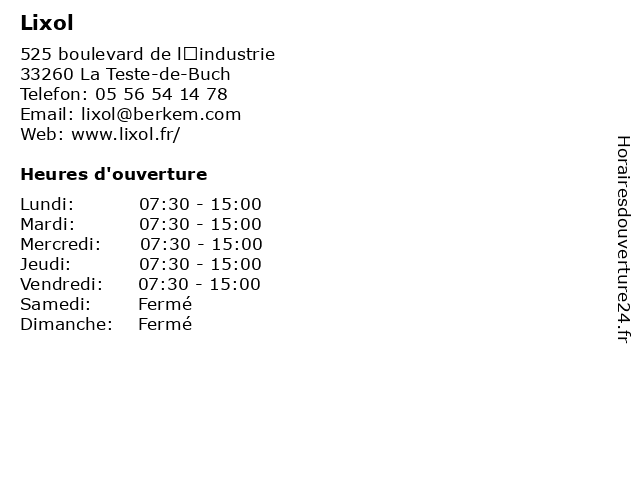 Lixol

525 boulevard de l□industrie
33260 La Teste-de-Buch
Telefon: 05 56 54 14 78
Email: lixol@berkem.com
Web: www.lixol.fr/

Heures d'ouverture

Lundi: 07:30 - 15:00
Mardi: 07:30 - 15:00
Mercredi: 07:30 - 15:00
Jeudi: 07:30 - 15:00
Vendredi: 07:30 - 15:00
Samedi: Fermé
Dimanche: Fermé

Horairesdouverture24.fr